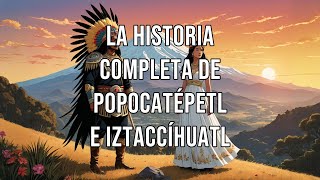 LA HISTORIA COMPLETA DE POPOCATÉPETL E IZTACCÍHUATL